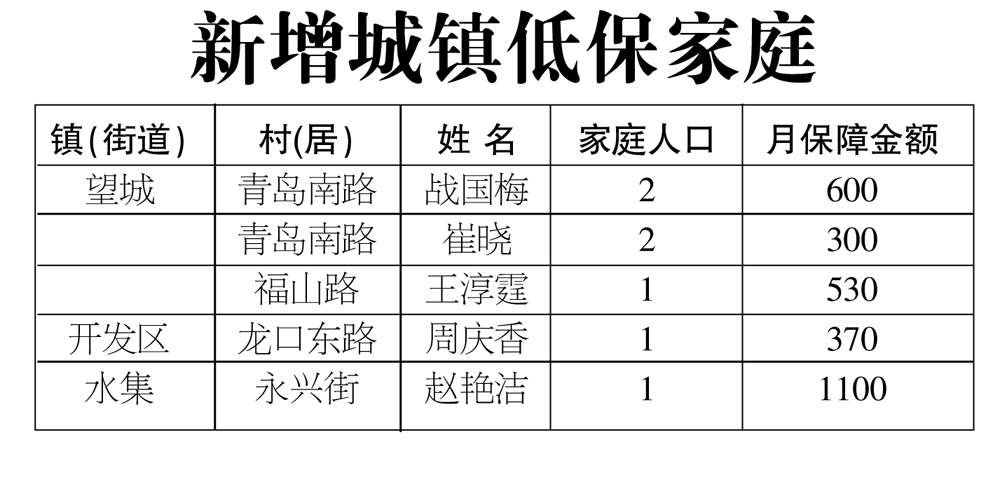 新增城镇低保家庭

| 镇(街道) | 村(居) | 姓 名 | 家庭人口 | 月保障金额 |
|---|---|---|---|---|
| 望城 | 青岛南路 | 战国梅 | 2 | 600 |
|  | 青岛南路 | 崔晓 | 2 | 300 |
|  | 福山路 | 王淳霆 | 1 | 530 |
| 开发区 | 龙口东路 | 周庆香 | 1 | 370 |
| 水集 | 永兴街 | 赵艳洁 | 1 | 1100 |